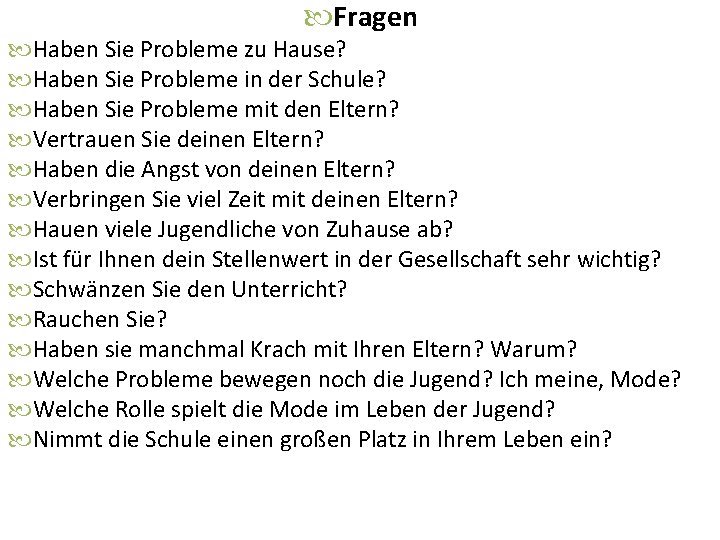 Fragen

Haben Sie Probleme zu Hause?
Haben Sie Probleme in der Schule?
Haben Sie Probleme mit den Eltern?
Vertrauen Sie deinen Eltern?
Haben die Angst von deinen Eltern?
Verbringen Sie viel Zeit mit deinen Eltern?
Hauen viele Jugendliche von Zuhause ab?
Ist für Ihnen dein Stellenwert in der Gesellschaft sehr wichtig?
Schwänzen Sie den Unterricht?
Rauchen Sie?
Haben sie manchmal Krach mit Ihren Eltern? Warum?
Welche Probleme bewegen noch die Jugend? Ich meine, Mode?
Welche Rolle spielt die Mode im Leben der Jugend?
Nimmt die Schule einen großen Platz in Ihrem Leben ein?